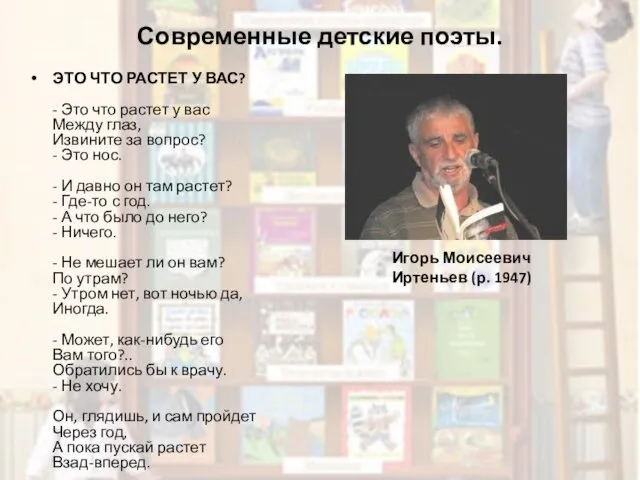 Современные детские поэты.

• ЭТО ЧТО РАСТЕТ У ВАС?

- Это что растет у вас
Между глаз,
Извините за вопрос?
- Это нос.

- И давно он там растет?
- Где-то с год.
- А что было до него?
- Ничего.

- Не мешает ли он вам?
По утрам?
- Утром нет, вот ночью да,
Иногда.

- Может, как-нибудь его
Вам того?..
Обратились бы к врачу.
- Не хочу.

Он, глядишь, и сам пройдет
Через год,
А пока пускай растет
Взад-вперед.

Игорь Моисеевич Иртеньев (р. 1947)